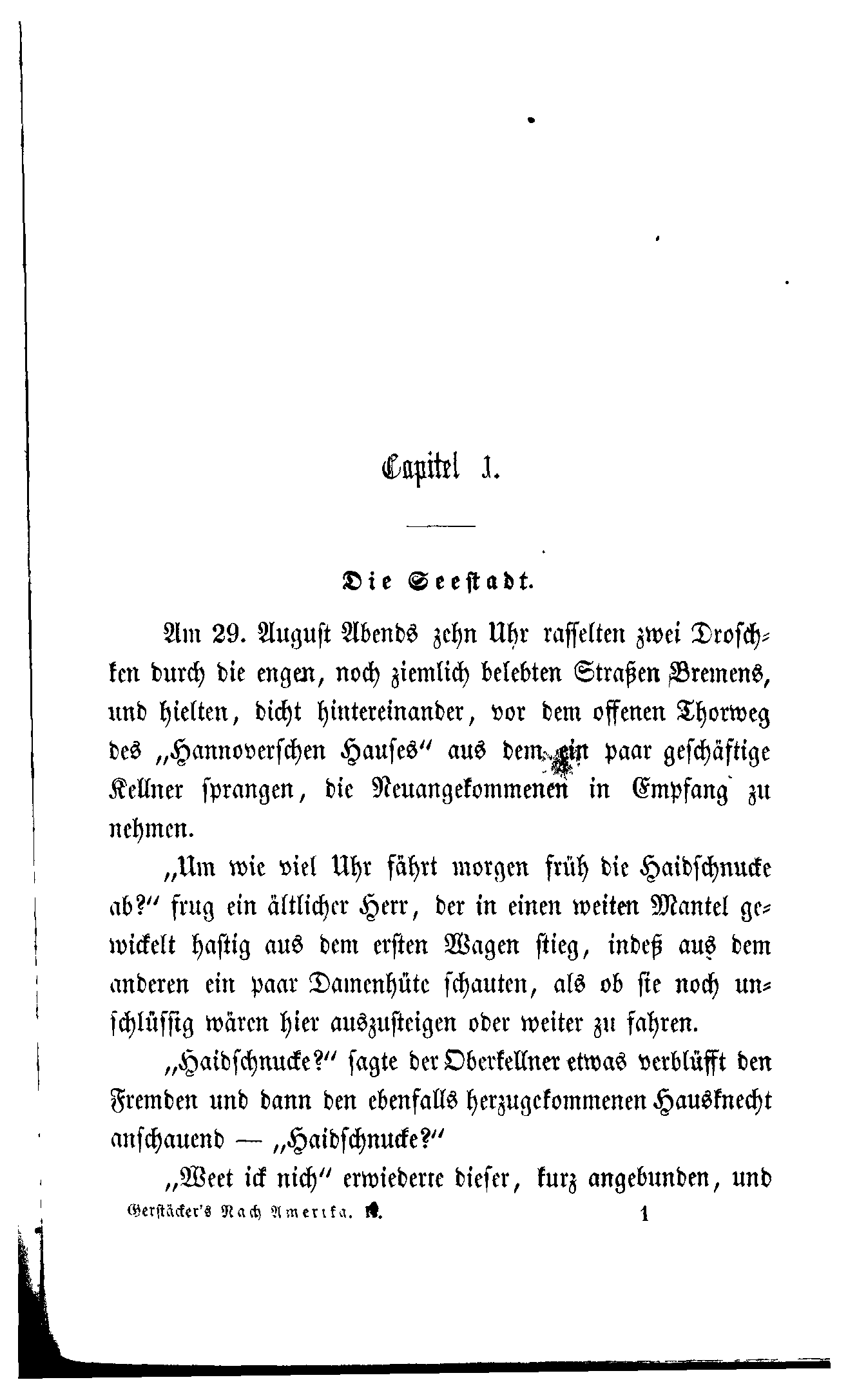 Capitel 1.

Die Seestadt.

Am 29. August Abends zehn Uhr rasselten zwei Droschken durch die engen, noch ziemlich belebten Straßen Bremens, und hielten, dicht hintereinander, vor dem offenen Thorweg des „Hannoverschen Hauses“ aus dem ein paar geschäftige Kellner sprangen, die Neuangekommenen in Empfang zu nehmen.

„Um wie viel Uhr fährt morgen früh die Haidschnucke ab?“ frug ein ältlicher Herr, der in einen weiten Mantel gewickelt hastig aus dem ersten Wagen stieg, indeß aus dem anderen ein paar Damenhüte schauten, als ob sie noch unschlüssig wären hier auszusteigen oder weiter zu fahren.

„Haidschnucke?“ sagte der Oberkellner etwas verblüfft den Fremden und dann den ebenfalls herzugekommenen Hausknecht anschauend — „Haidschnucke?“

„Weet ick nich“ erwiederte dieser, kurz angebunden, und

Gerstäcker's Nach Amerika. II. 1